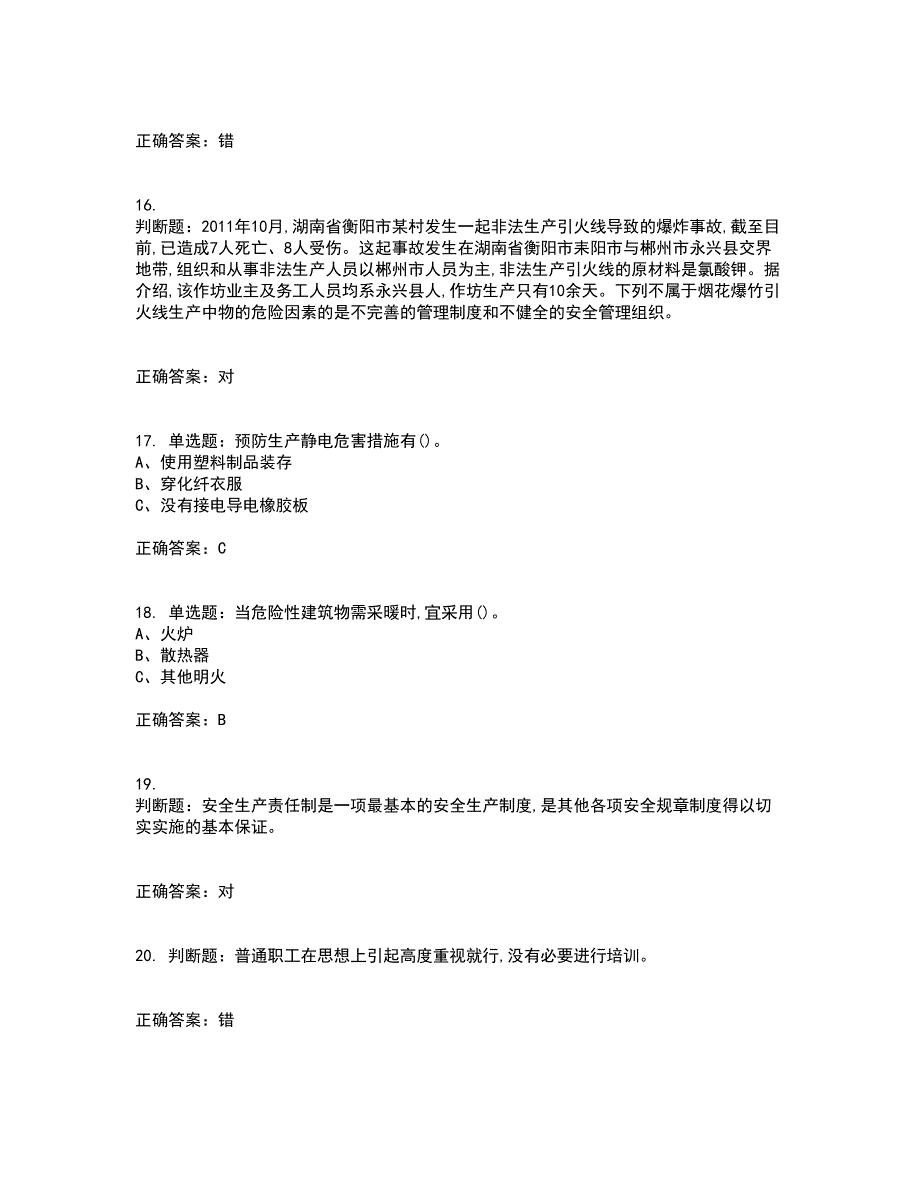 正确答案：错

16.
判断题：2011年10月,湖南省衡阳市某村发生一起非法生产引火线导致的爆炸事故,截至目前,已造成7人死亡、8人受伤。这起事故发生在湖南省衡阳市耒阳市与郴州市永兴县交界地带,组织和从事非法生产人员以郴州市人员为主,非法生产引火线的原材料是氯酸钾。据介绍,该作坊业主及务工人员均系永兴县人,作坊生产只有10余天。下列不属于烟花爆竹引火线生产中物的危险因素的是不完善的管理制度和不健全的安全管理组织。

正确答案：对

17. 单选题：预防生产静电危害措施有()。
A、使用塑料制品装存
B、穿化纤衣服
C、没有接电导电橡胶板

正确答案：C

18. 单选题：当危险性建筑物需采暖时,宜采用()。
A、火炉
B、散热器
C、其他明火

正确答案：B

19.
判断题：安全生产责任制是一项最基本的安全生产制度,是其他各项安全规章制度得以切实实施的基本保证。

正确答案：对

20. 判断题：普通职工在思想上引起高度重视就行,没有必要进行培训。

正确答案：错